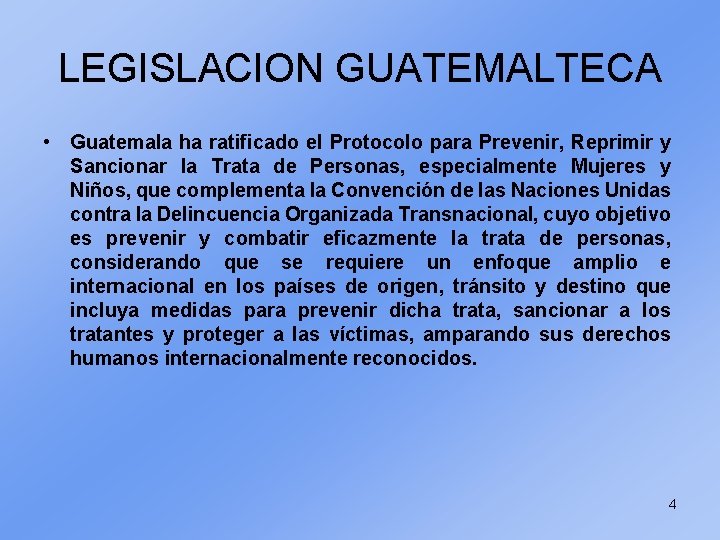 LEGISLACION GUATEMALTECA

• Guatemala ha ratificado el Protocolo para Prevenir, Reprimir y Sancionar la Trata de Personas, especialmente Mujeres y Niños, que complementa la Convención de las Naciones Unidas contra la Delincuencia Organizada Transnacional, cuyo objetivo es prevenir y combatir eficazmente la trata de personas, considerando que se requiere un enfoque amplio e internacional en los países de origen, tránsito y destino que incluya medidas para prevenir dicha trata, sancionar a los tratantes y proteger a las víctimas, amparando sus derechos humanos internacionalmente reconocidos.

4